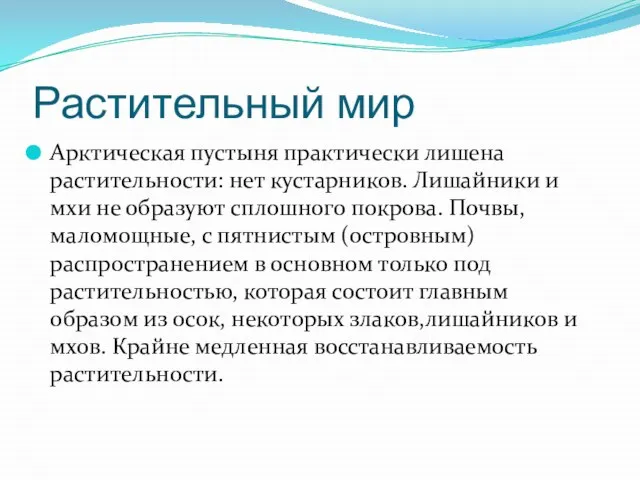 Растительный мир

Арктическая пустыня практически лишена растительности: нет кустарников. Лишайники и мхи не образуют сплошного покрова. Почвы, маломощные, с пятнистым (островным) распространением в основном только под растительностью, которая состоит главным образом из осок, некоторых злаков,лишайников и мхов. Крайне медленная восстанавливаемость растительности.